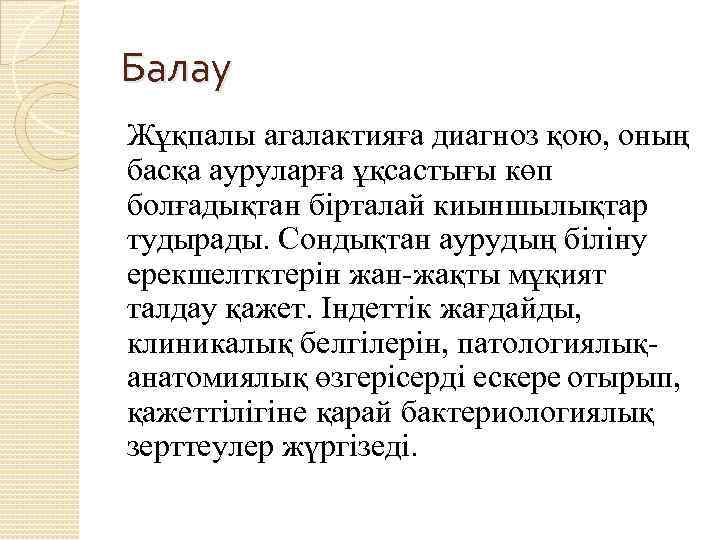 Балау

Жұқпалы агалактияға диагноз қою, оның басқа ауруларға ұқсастығы көп болғадықтан бірталай киыншылықтар тудырады. Сондықтан аурудың біліну ерекшелтктерін жан-жақты мұқият талдау қажет. Індеттік жағдайды, клиникалық белгілерін, патологиялық-анатомиялық өзгерісерді ескере отырып, қажеттілігіне қарай бактериологиялық зерттеулер жүргізеді.